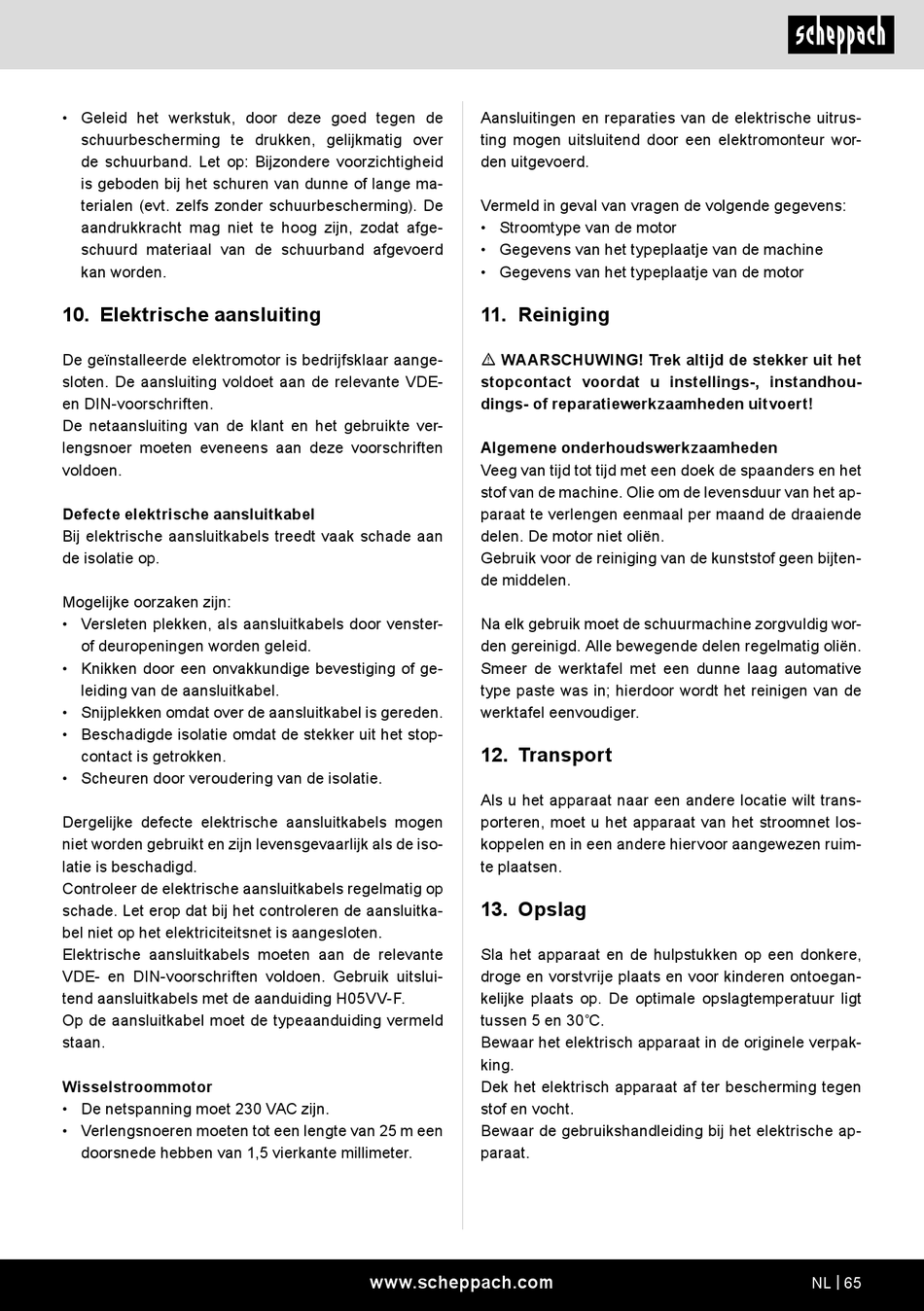 scheppach

• Geleid het werkstuk, door deze goed tegen de schuurbescherming te drukken, gelijkmatig over de schuurband. Let op: Bijzondere voorzichtigheid is geboden bij het schuren van dunne of lange materialen (evt. zelfs zonder schuurbescherming). De aandrukkracht mag niet te hoog zijn, zodat afgeschuurd materiaal van de schuurband afgevoerd kan worden.

10. Elektrische aansluiting

De geïnstalleerde elektromotor is bedrijfsklaar aangesloten. De aansluiting voldoet aan de relevante VDE- en DIN-voorschriften.
De netaansluiting van de klant en het gebruikte verlengsnoer moeten eveneens aan deze voorschriften voldoen.

Defecte elektrische aansluitkabel
Bij elektrische aansluitkabels treedt vaak schade aan de isolatie op.

Mogelijke oorzaken zijn:
• Versleten plekken, als aansluitkabels door venster- of deuropeningen worden geleid.
• Knikken door een onvakkundige bevestiging of geleiding van de aansluitkabel.
• Snijplekken omdat over de aansluitkabel is gereden.
• Beschadigde isolatie omdat de stekker uit het stopcontact is getrokken.
• Scheuren door veroudering van de isolatie.

Dergelijke defecte elektrische aansluitkabels mogen niet worden gebruikt en zijn levensgevaarlijk als de isolatie is beschadigd.
Controleer de elektrische aansluitkabels regelmatig op schade. Let erop dat bij het controleren de aansluitkabel niet op het elektriciteitsnet is aangesloten.
Elektrische aansluitkabels moeten aan de relevante VDE- en DIN-voorschriften voldoen. Gebruik uitsluitend aansluitkabels met de aanduiding H05VV-F.
Op de aansluitkabel moet de typeaanduiding vermeld staan.

Wisselstroommotor
• De netspanning moet 230 VAC zijn.
• Verlengsnoeren moeten tot een lengte van 25 m een doorsnede hebben van 1,5 vierkante millimeter.

Aansluitingen en reparaties van de elektrische uitrusting mogen uitsluitend door een elektromonteur worden uitgevoerd.

Vermeld in geval van vragen de volgende gegevens:
• Stroomtype van de motor
• Gegevens van het typeplaatje van de machine
• Gegevens van het typeplaatje van de motor

11. Reiniging

⚠ WAARSCHUWING! Trek altijd de stekker uit het stopcontact voordat u instellings-, instandhoudings- of reparatiewerkzaamheden uitvoert!

Algemene onderhoudswerkzaamheden
Veeg van tijd tot tijd met een doek de spaanders en het stof van de machine. Olie om de levensduur van het apparaat te verlengen eenmaal per maand de draaiende delen. De motor niet oliën.
Gebruik voor de reiniging van de kunststof geen bijtende middelen.

Na elk gebruik moet de schuurmachine zorgvuldig worden gereinigd. Alle bewegende delen regelmatig oliën. Smeer de werktafel met een dunne laag automative type paste was in; hierdoor wordt het reinigen van de werktafel eenvoudiger.

12. Transport

Als u het apparaat naar een andere locatie wilt transporteren, moet u het apparaat van het stroomnet loskoppelen en in een andere hiervoor aangewezen ruimte plaatsen.

13. Opslag

Sla het apparaat en de hulpstukken op een donkere, droge en vorstvrije plaats en voor kinderen ontoegankelijke plaats op. De optimale opslagtemperatuur ligt tussen 5 en 30°C.
Bewaar het elektrisch apparaat in de originele verpakking.
Dek het elektrisch apparaat af ter bescherming tegen stof en vocht.
Bewaar de gebruikshandleiding bij het elektrische apparaat.

www.scheppach.com

NL | 65